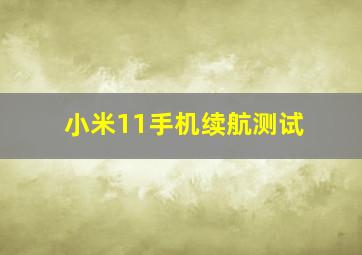 小米11手机续航测试